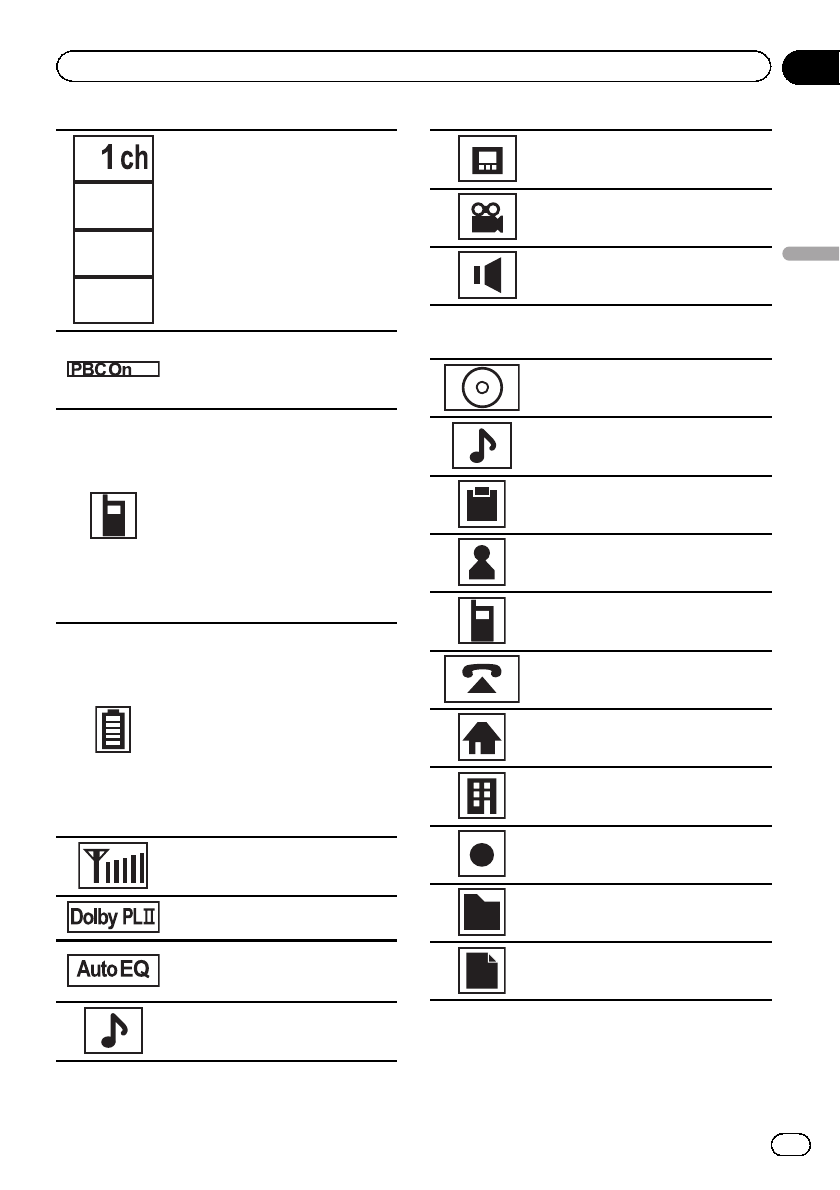 1ch

PBC On

Dolby PLII

Auto EQ